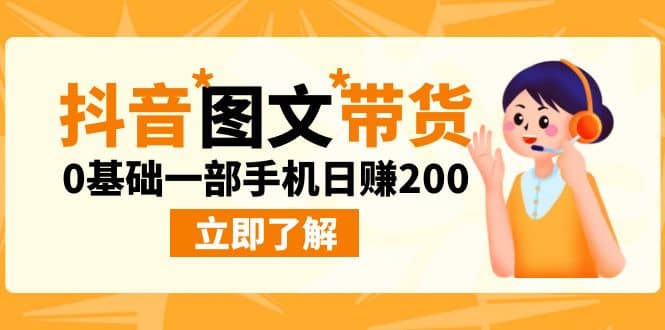 抖音*图文*带货

0基础一部手机日赚200

立即了解